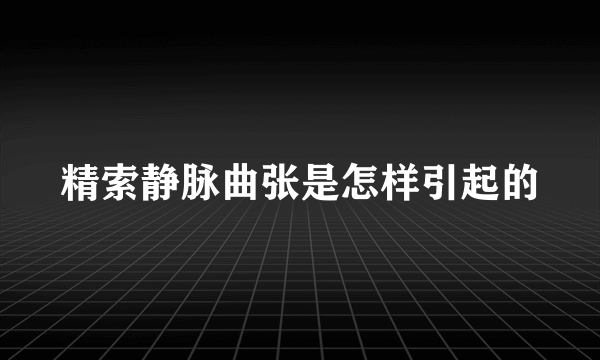 精索静脉曲张是怎样引起的